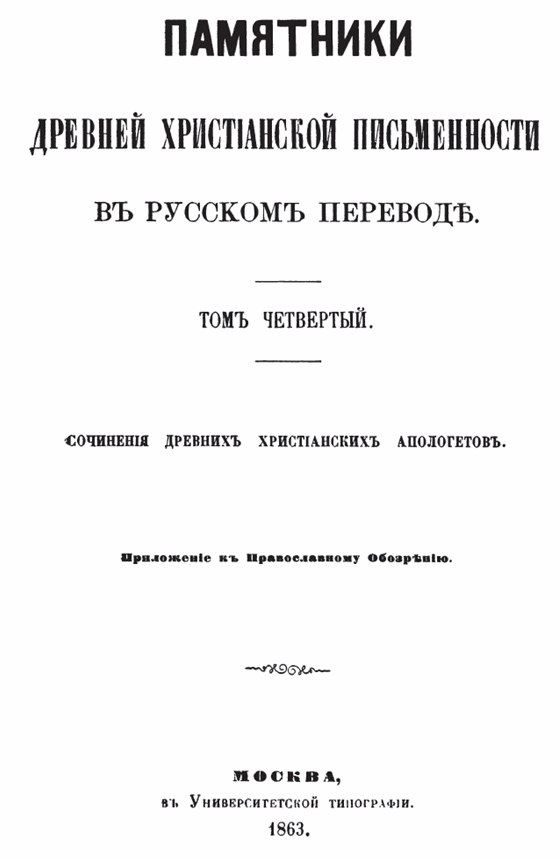 ПАМЯТНИКИ

ДРЕВНЕЙ ХРИСТІАНСКОЙ ПИСЬМЕННОСТИ

ВЪ РУССКОМЪ ПЕРЕВОДѢ.

ТОМЪ ЧЕТВЕРТЫЙ.

СОЧИНЕНІЯ ДРЕВНИХЪ ХРИСТІАНСКИХЪ АПОЛОГЕТОВЪ.

Приложеніе къ Православному Обозрѣнію.

МОСКВА,
въ Университетской типографіи.
1863.